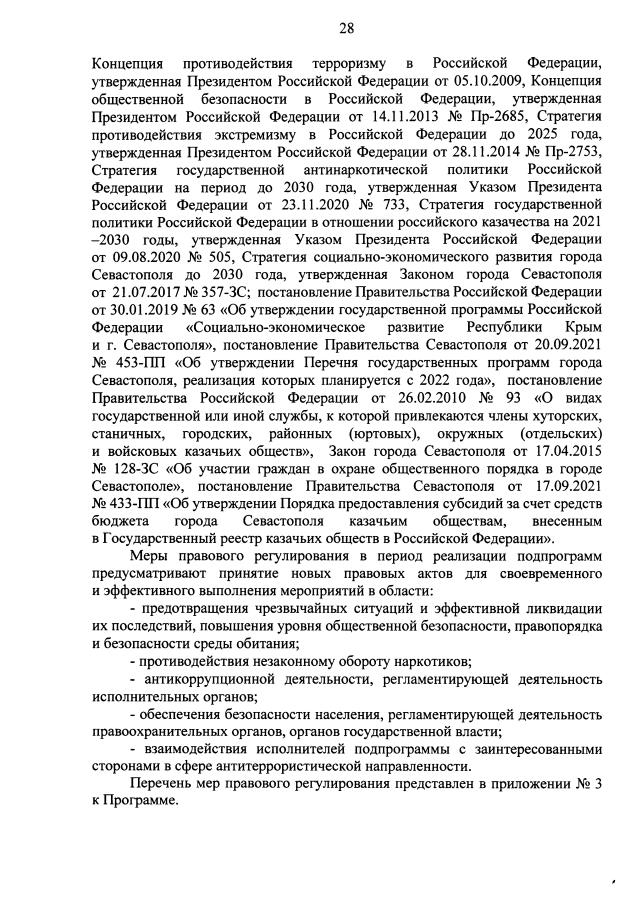 28

Концепция противодействия терроризму в Российской Федерации, утвержденная Президентом Российской Федерации от 05.10.2009, Концепция общественной безопасности в Российской Федерации, утвержденная Президентом Российской Федерации от 14.11.2013 № Пр-2685, Стратегия противодействия экстремизму в Российской Федерации до 2025 года, утвержденная Президентом Российской Федерации от 28.11.2014 № Пр-2753, Стратегия государственной антинаркотической политики Российской Федерации на период до 2030 года, утвержденная Указом Президента Российской Федерации от 23.11.2020 № 733, Стратегия государственной политики Российской Федерации в отношении российского казачества на 2021 –2030 годы, утвержденная Указом Президента Российской Федерации от 09.08.2020 № 505, Стратегия социально-экономического развития города Севастополя до 2030 года, утвержденная Законом города Севастополя от 21.07.2017 № 357-ЗС; постановление Правительства Российской Федерации от 30.01.2019 № 63 «Об утверждении государственной программы Российской Федерации «Социально-экономическое развитие Республики Крым и г. Севастополя», постановление Правительства Севастополя от 20.09.2021 № 453-ПП «Об утверждении Перечня государственных программ города Севастополя, реализация которых планируется с 2022 года», постановление Правительства Российской Федерации от 26.02.2010 № 93 «О видах государственной или иной службы, к которой привлекаются члены хуторских, станичных, городских, районных (юртовых), окружных (отдельских) и войсковых казачьих обществ», Закон города Севастополя от 17.04.2015 № 128-ЗС «Об участии граждан в охране общественного порядка в городе Севастополе», постановление Правительства Севастополя от 17.09.2021 № 433-ПП «Об утверждении Порядка предоставления субсидий за счет средств бюджета города Севастополя казачьим обществам, внесенным в Государственный реестр казачьих обществ в Российской Федерации».

Меры правового регулирования в период реализации подпрограмм предусматривают принятие новых правовых актов для своевременного и эффективного выполнения мероприятий в области:

- предотвращения чрезвычайных ситуаций и эффективной ликвидации их последствий, повышения уровня общественной безопасности, правопорядка и безопасности среды обитания;

- противодействия незаконному обороту наркотиков;

- антикоррупционной деятельности, регламентирующей деятельность исполнительных органов;

- обеспечения безопасности населения, регламентирующей деятельность правоохранительных органов, органов государственной власти;

- взаимодействия исполнителей подпрограммы с заинтересованными сторонами в сфере антитеррористической направленности.

Перечень мер правового регулирования представлен в приложении № 3 к Программе.